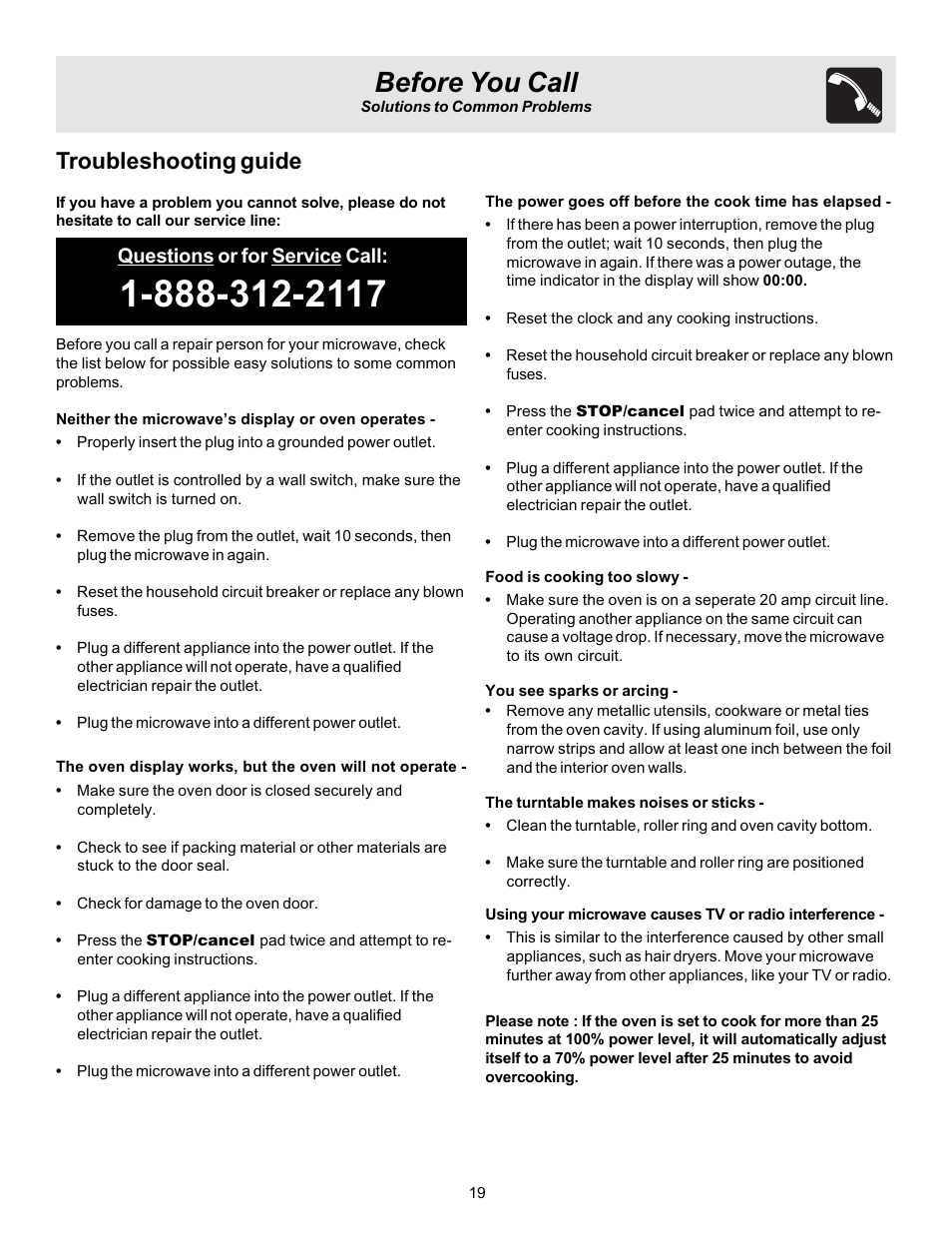 Before You Call
Solutions to Common Problems

Troubleshooting guide

If you have a problem you cannot solve, please do not hesitate to call our service line:

Questions or for Service Call:
1-888-312-2117

Before you call a repair person for your microwave, check the list below for possible easy solutions to some common problems.

Neither the microwave's display or oven operates -
• Properly insert the plug into a grounded power outlet.

• If the outlet is controlled by a wall switch, make sure the wall switch is turned on.

• Remove the plug from the outlet, wait 10 seconds, then plug the microwave in again.

• Reset the household circuit breaker or replace any blown fuses.

• Plug a different appliance into the power outlet. If the other appliance will not operate, have a qualified electrician repair the outlet.

• Plug the microwave into a different power outlet.

The oven display works, but the oven will not operate -
• Make sure the oven door is closed securely and completely.

• Check to see if packing material or other materials are stuck to the door seal.

• Check for damage to the oven door.

• Press the STOP/cancel pad twice and attempt to re-enter cooking instructions.

• Plug a different appliance into the power outlet. If the other appliance will not operate, have a qualified electrician repair the outlet.

• Plug the microwave into a different power outlet.

The power goes off before the cook time has elapsed -
• If there has been a power interruption, remove the plug from the outlet; wait 10 seconds, then plug the microwave in again. If there was a power outage, the time indicator in the display will show 00:00.

• Reset the clock and any cooking instructions.

• Reset the household circuit breaker or replace any blown fuses.

• Press the STOP/cancel pad twice and attempt to re-enter cooking instructions.

• Plug a different appliance into the power outlet. If the other appliance will not operate, have a qualified electrician repair the outlet.

• Plug the microwave into a different power outlet.

Food is cooking too slowy -
• Make sure the oven is on a seperate 20 amp circuit line. Operating another appliance on the same circuit can cause a voltage drop. If necessary, move the microwave to its own circuit.

You see sparks or arcing -
• Remove any metallic utensils, cookware or metal ties from the oven cavity. If using aluminum foil, use only narrow strips and allow at least one inch between the foil and the interior oven walls.

The turntable makes noises or sticks -
• Clean the turntable, roller ring and oven cavity bottom.

• Make sure the turntable and roller ring are positioned correctly.

Using your microwave causes TV or radio interference -
• This is similar to the interference caused by other small appliances, such as hair dryers. Move your microwave further away from other appliances, like your TV or radio.

Please note : If the oven is set to cook for more than 25 minutes at 100% power level, it will automatically adjust itself to a 70% power level after 25 minutes to avoid overcooking.

19